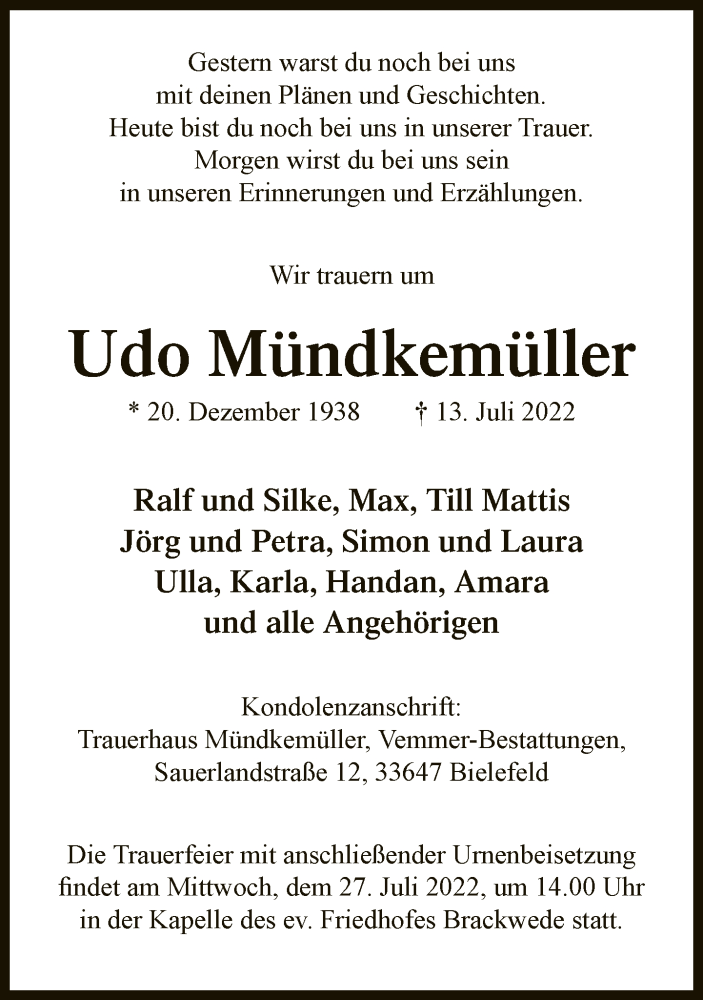 Gestern warst du noch bei uns
mit deinen Plänen und Geschichten.
Heute bist du noch bei uns in unserer Trauer.
Morgen wirst du bei uns sein
in unseren Erinnerungen und Erzählungen.

Wir trauern um

Udo Mündkemüller

* 20. Dezember 1938 † 13. Juli 2022

Ralf und Silke, Max, Till Mattis
Jörg und Petra, Simon und Laura
Ulla, Karla, Handan, Amara
und alle Angehörigen

Kondolenzanschrift:
Trauerhaus Mündkemüller, Vemmer-Bestattungen,
Sauerlandstraße 12, 33647 Bielefeld

Die Trauerfeier mit anschließender Urnenbeisetzung findet am Mittwoch, dem 27. Juli 2022, um 14.00 Uhr in der Kapelle des ev. Friedhofes Brackwede statt.